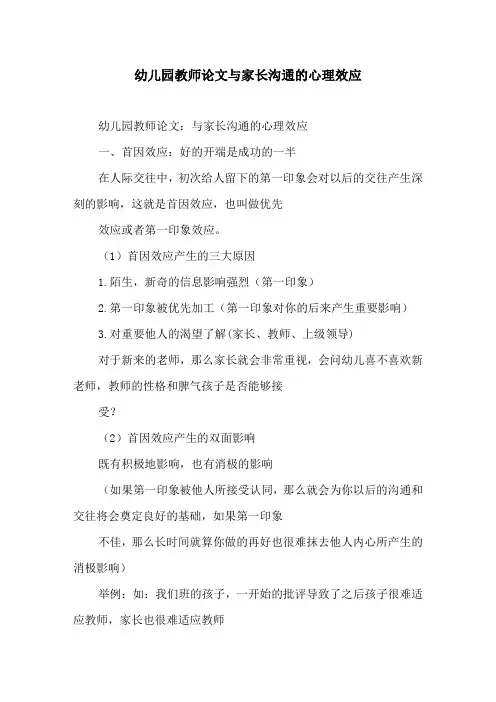 幼儿园教师论文与家长沟通的心理效应

幼儿园教师论文：与家长沟通的心理效应

一、首因效应：好的开端是成功的一半

在人际交往中，初次给人留下的第一印象会对以后的交往产生深刻的影响，这就是首因效应，也叫做优先

效应或者第一印象效应。

（1）首因效应产生的三大原因

1.陌生，新奇的信息影响强烈（第一印象）

2.第一印象被优先加工（第一印象对你的后来产生重要影响）

3.对重要他人的渴望了解(家长、教师、上级领导)

对于新来的老师，那么家长就会非常重视，会问幼儿喜不喜欢新老师，教师的性格和脾气孩子是否能够接

受?

（2）首因效应产生的双面影响

既有积极地影响，也有消极的影响

（如果第一印象被他人所接受认同，那么就会为你以后的沟通和交往将会奠定良好的基础，如果第一印象

不佳，那么长时间就算你做的再好也很难抹去他人内心所产生的消极影响）

举例：如：我们班的孩子，一开始的批评导致了之后孩子很难适应教师，家长也很难适应教师